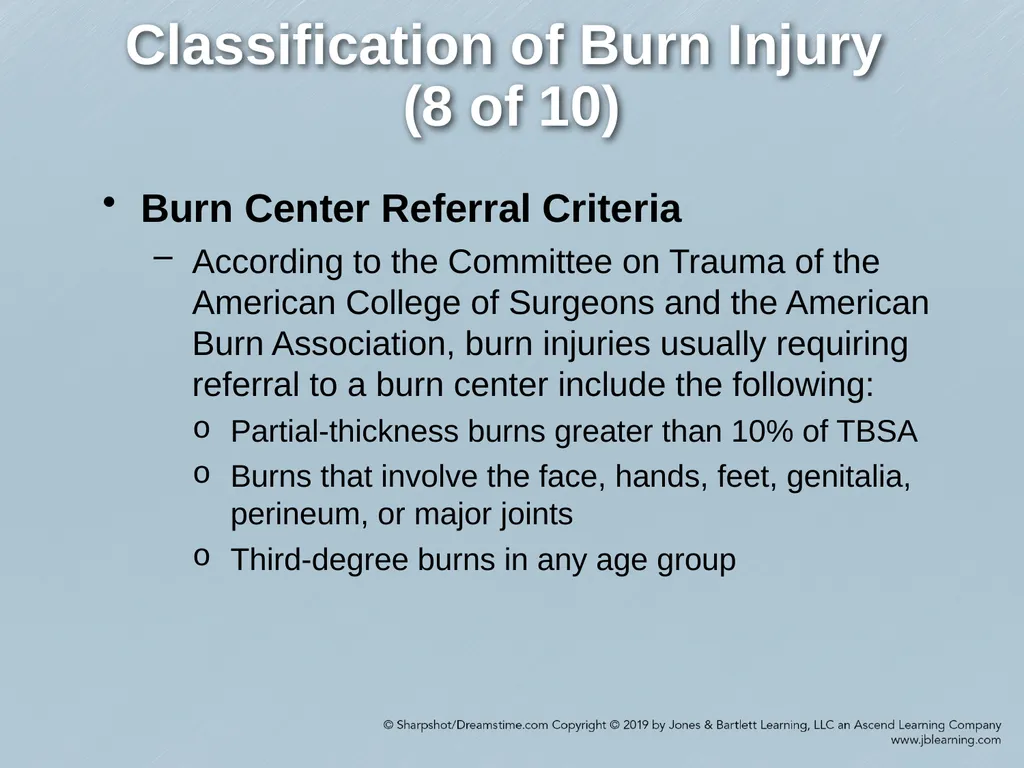 Classification of Burn Injury (8 of 10)

• Burn Center Referral Criteria

– According to the Committee on Trauma of the American College of Surgeons and the American Burn Association, burn injuries usually requiring referral to a burn center include the following:

o Partial-thickness burns greater than 10% of TBSA

o Burns that involve the face, hands, feet, genitalia, perineum, or major joints

o Third-degree burns in any age group

© Sharpshot/Dreamstime.com Copyright © 2019 by Jones & Bartlett Learning, LLC an Ascend Learning Company
www.jblearning.com